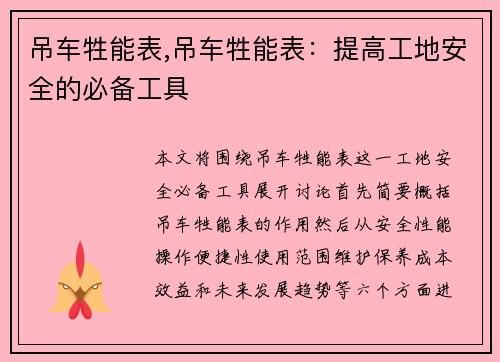 吊车牲能表,吊车牲能表：提高工地安全的必备工具

本文将围绕吊车牲能表这一工地安全必备工具展开讨论首先简要概括吊车牲能表的作用然后从安全性能操作便捷性使用范围维护保养成本效益和未来发展趋势等六个方面进